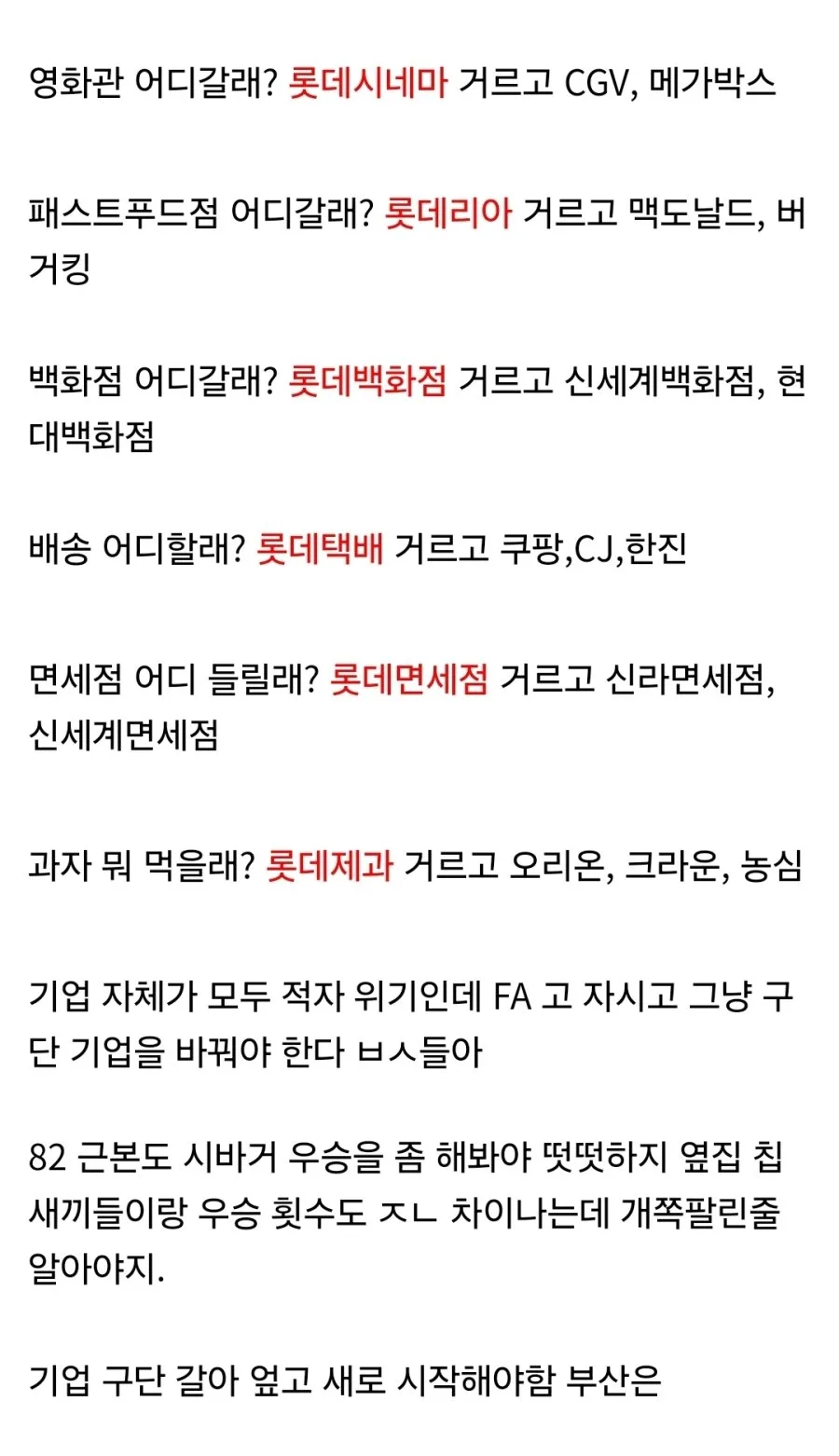 영화관 어디갈래? 롯데시네마 거르고 CGV, 메가박스

패스트푸드점 어디갈래? 롯데리아 거르고 맥도날드, 버거킹

백화점 어디갈래? 롯데백화점 거르고 신세계백화점, 현대백화점

배송 어디할래? 롯데택배 거르고 쿠팡,CJ,한진

면세점 어디 들릴래? 롯데면세점 거르고 신라면세점, 신세계면세점

과자 뭐 먹을래? 롯데제과 거르고 오리온, 크라운, 농심

기업 자체가 모두 적자 위기인데 FA 고 자시고 그냥 구단 기업을 바꿔야 한다 ㅂㅅ들아

82 근본도 시바거 우승을 좀 해봐야 떳떳하지 옆집 칩새끼들이랑 우승 횟수도 ㅈㄴ 차이나는데 개쪽팔린줄 알아야지.

기업 구단 갈아 엎고 새로 시작해야함 부산은